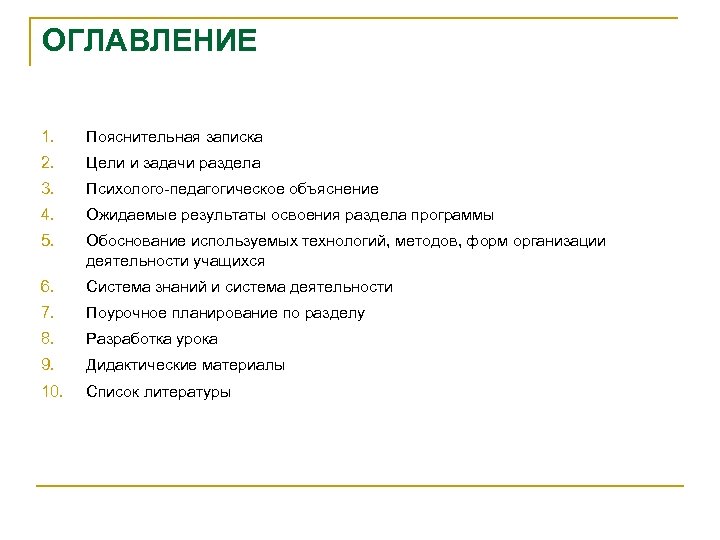 ОГЛАВЛЕНИЕ

1. Пояснительная записка
2. Цели и задачи раздела
3. Психолого-педагогическое объяснение
4. Ожидаемые результаты освоения раздела программы
5. Обоснование используемых технологий, методов, форм организации деятельности учащихся
6. Система знаний и система деятельности
7. Поурочное планирование по разделу
8. Разработка урока
9. Дидактические материалы
10. Список литературы